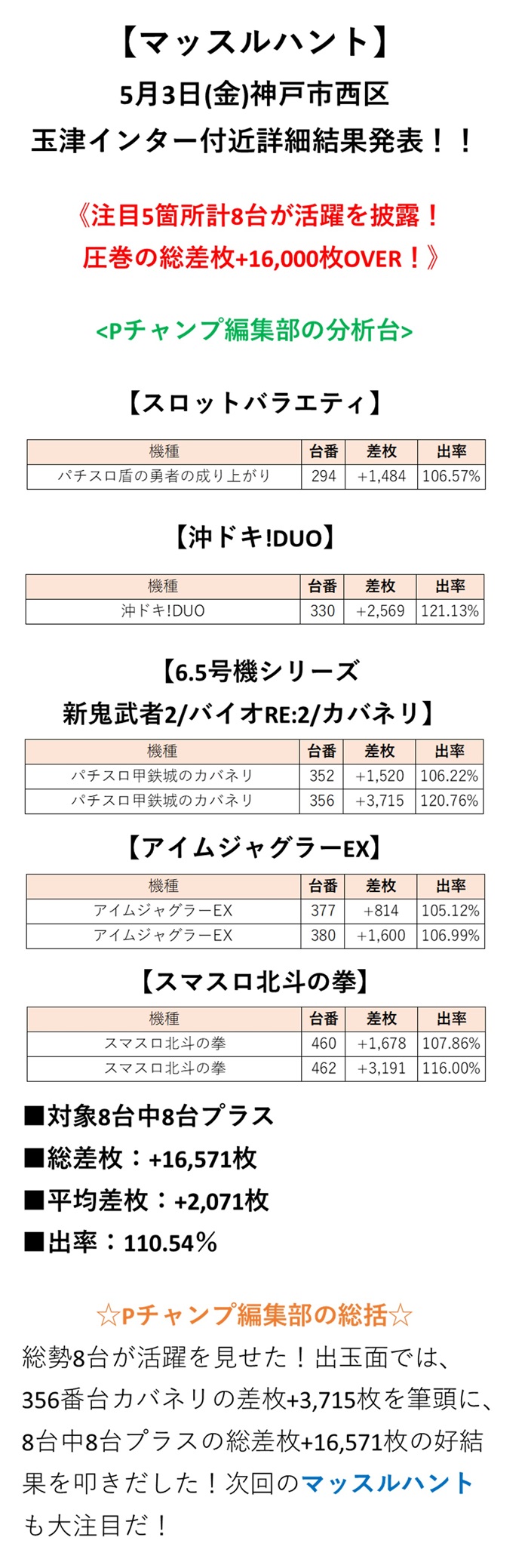 【マッスルハント】
5月3日(金)神戸市西区
玉津インター付近詳細結果発表！！

《注目5箇所計8台が活躍を披露！
圧巻の総差枚+16,000枚OVER！》

<Pチャンプ編集部の分析台>

【スロットバラエティ】

| 機種 | 台番 | 差枚 | 出率 |
|---|---|---|---|
| パチスロ盾の勇者の成り上がり | 294 | +1,484 | 106.57% |

【沖ドキ!DUO】

| 機種 | 台番 | 差枚 | 出率 |
|---|---|---|---|
| 沖ドキ!DUO | 330 | +2,569 | 121.13% |

【6.5号機シリーズ
新鬼武者2/バイオRE:2/カバネリ】

| 機種 | 台番 | 差枚 | 出率 |
|---|---|---|---|
| パチスロ甲鉄城のカバネリ | 352 | +1,520 | 106.22% |
| パチスロ甲鉄城のカバネリ | 356 | +3,715 | 120.76% |

【アイムジャグラーEX】

| 機種 | 台番 | 差枚 | 出率 |
|---|---|---|---|
| アイムジャグラーEX | 377 | +814 | 105.12% |
| アイムジャグラーEX | 380 | +1,600 | 106.99% |

【スマスロ北斗の拳】

| 機種 | 台番 | 差枚 | 出率 |
|---|---|---|---|
| スマスロ北斗の拳 | 460 | +1,678 | 107.86% |
| スマスロ北斗の拳 | 462 | +3,191 | 116.00% |

■対象8台中8台プラス
■総差枚：+16,571枚
■平均差枚：+2,071枚
■出率：110.54％

☆Pチャンプ編集部の総括☆
総勢8台が活躍を見せた！出玉面では、356番台カバネリの差枚+3,715枚を筆頭に、8台中8台プラスの総差枚+16,571枚の好結果を叩きだした！次回のマッスルハントも大注目だ！